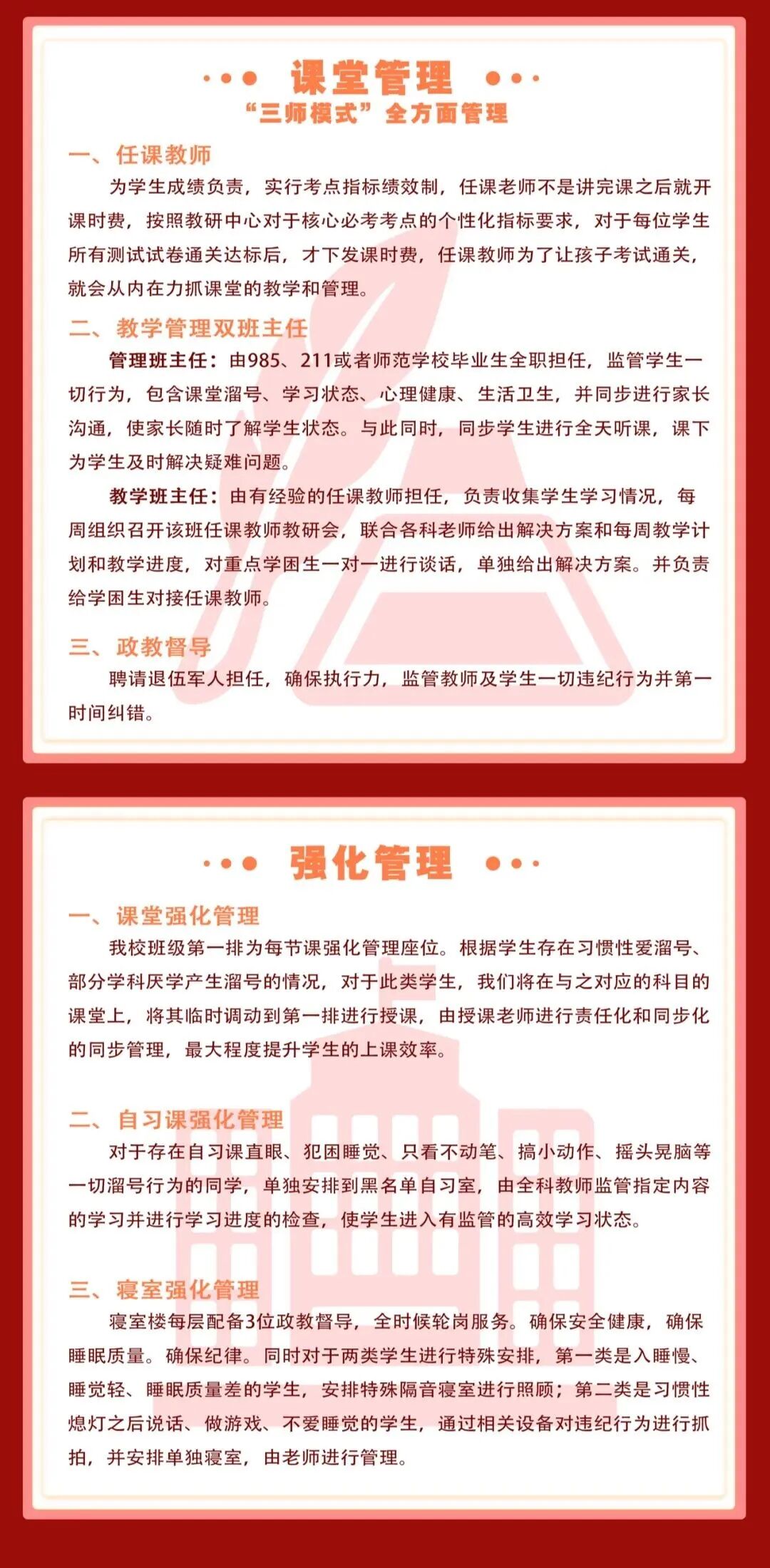 课堂管理
“三师模式”全方面管理

一、任课教师

为学生成绩负责，实行考点指标绩效制，任课老师不是讲完课之后就开课时费，按照教研中心对于核心必考考点的个性化指标要求，对于每位学生所有测试试卷通关达标后，才下发课时费，任课教师为了让孩子考试通关，就会从内在力抓课堂的教学和管理。

二、教学管理双班主任

管理班主任：由985、211或者师范学校毕业生全职担任，监管学生一切行为，包含课堂溜号、学习状态、心理健康、生活卫生，并同步进行家长沟通，使家长随时了解学生状态。与此同时，同步学生进行全天听课，课下为学生及时解决疑难问题。

教学班主任：由有经验的任课教师担任，负责收集学生学习情况，每周组织召开该班任课教师教研会，联合各科老师给出解决方案和每周教学计划和教学进度，对重点学困生一对一进行谈话，单独给出解决方案。并负责给学困生对接任课教师。

三、政教督导

聘请退伍军人担任，确保执行力，监管教师及学生一切违纪行为并第一时间纠错。

强化管理

一、课堂强化管理

我校班级第一排为每节课强化管理座位。根据学生存在习惯性爱溜号、部分学科厌学产生溜号的情况，对于此类学生，我们将在与之对应的科目的课堂上，将其临时调动到第一排进行授课，由授课老师进行责任化和同步化的同步管理，最大程度提升学生的上课效率。

二、自习课强化管理

对于存在自习课直眼、犯困睡觉、只看不动笔、搞小动作、摇头晃脑等一切溜号行为的同学，单独安排到黑名单自习室，由全科教师监管指定内容的学习并进行学习进度的检查，使学生进入有监管的高效学习状态。

三、寝室强化管理

寝室楼每层配备3位政教督导，全时候轮岗服务。确保安全健康，确保睡眠质量。确保纪律。同时对于两类学生进行特殊安排，第一类是入睡慢、睡觉轻、睡眠质量差的学生，安排特殊隔音寝室进行照顾；第二类是习惯性熄灯之后说话、做游戏、不爱睡觉的学生，通过相关设备对违纪行为进行抓拍，并安排单独寝室，由老师进行管理。